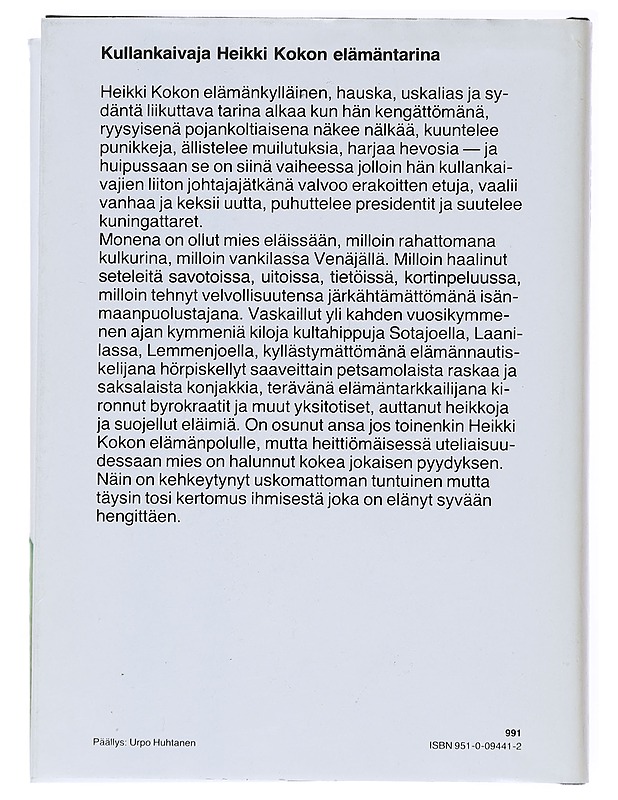 Kullankaivaja Heikki Kokon elämäntarina

Heikki Kokon elämänkylläinen, hauska, uskalias ja sydäntä liikuttava tarina alkaa kun hän kengättömänä, ryysyisenä pojankoltiaisena näkee nälkää, kuuntelee punikkeja, ällistelee muilutuksia, harjaa hevosia — ja huipussaan se on siinä vaiheessa jolloin hän kullankaivajien liiton johtajajätkänä valvoo erakoitten etuja, vaalii vanhaa ja keksii uutta, puhuttelee presidentit ja suutelee kuningattaret.

Monena on ollut mies eläissään, milloin rahattomana kulkurina, milloin vankilassa Venäjällä. Milloin haalinut seteleitä savotoissa, uitoissa, tietöissä, kortinpeluussa, milloin tehnyt velvollisuutensa järkähtämättömänä isänmaanpuolustajana. Vaskaillut yli kahden vuosikymmenen ajan kymmeniä kiloja kultahippuja Sotajoella, Laanilassa, Lemmenjoella, kyllästymättömänä elämännautiskelijana hörpiskellyt saaveittain petsamolaista raskaa ja saksalaista konjakkia, terävänä elämäntarkkailijana kironnut byrokraatit ja muut yksitotiset, auttanut heikkoja ja suojellut eläimiä. On osunut ansa jos toinenkin Heikki Kokon elämänpolulle, mutta heittiömäisessä uteliaisuudessaan mies on halunnut kokea jokaisen pyydyksen. Näin on kehkeytynyt uskomattoman tuntuinen mutta täysin tosi kertomus ihmisestä joka on elänyt syvään hengittäen.

Päällys: Urpo Huhtanen

991
ISBN 951-0-09441-2